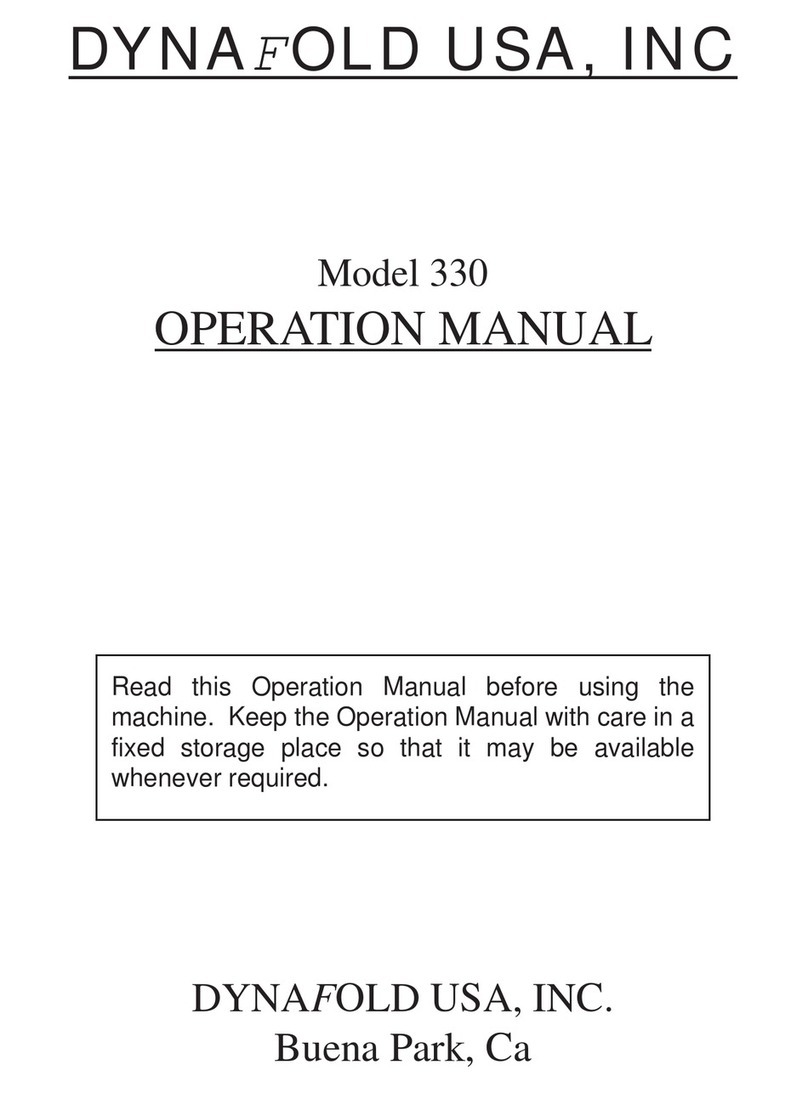 DYNAFOLD USA, INC

Model 330
OPERATION MANUAL

Read this Operation Manual before using the machine. Keep the Operation Manual with care in a fixed storage place so that it may be available whenever required.

DYNAFOLD USA, INC.
Buena Park, Ca